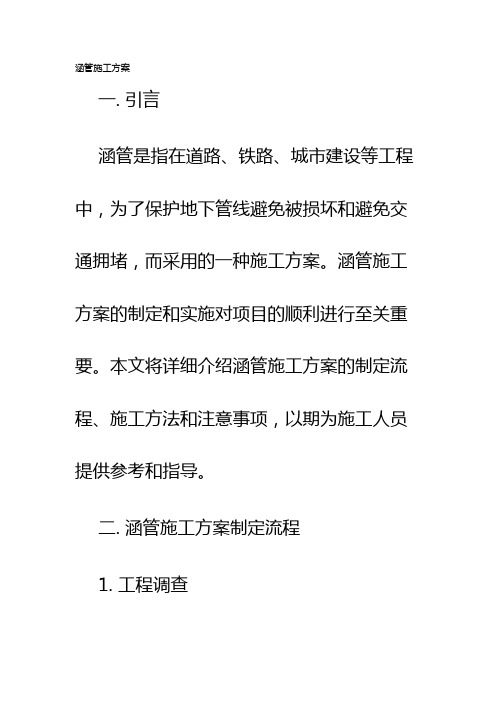 涵管施工方案

一. 引言

涵管是指在道路、铁路、城市建设等工程中，为了保护地下管线避免被损坏和避免交通拥堵，而采用的一种施工方案。涵管施工方案的制定和实施对项目的顺利进行至关重要。本文将详细介绍涵管施工方案的制定流程、施工方法和注意事项，以期为施工人员提供参考和指导。

二. 涵管施工方案制定流程

1. 工程调查